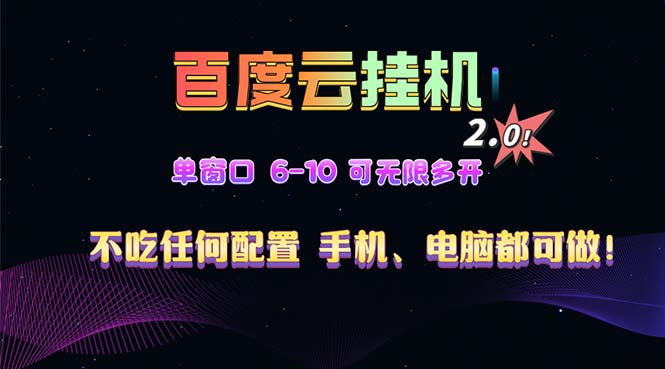 百度云挂机

2.0!

单窗口 6-10 可无限多开

不吃任何配置 手机、电脑都可做!